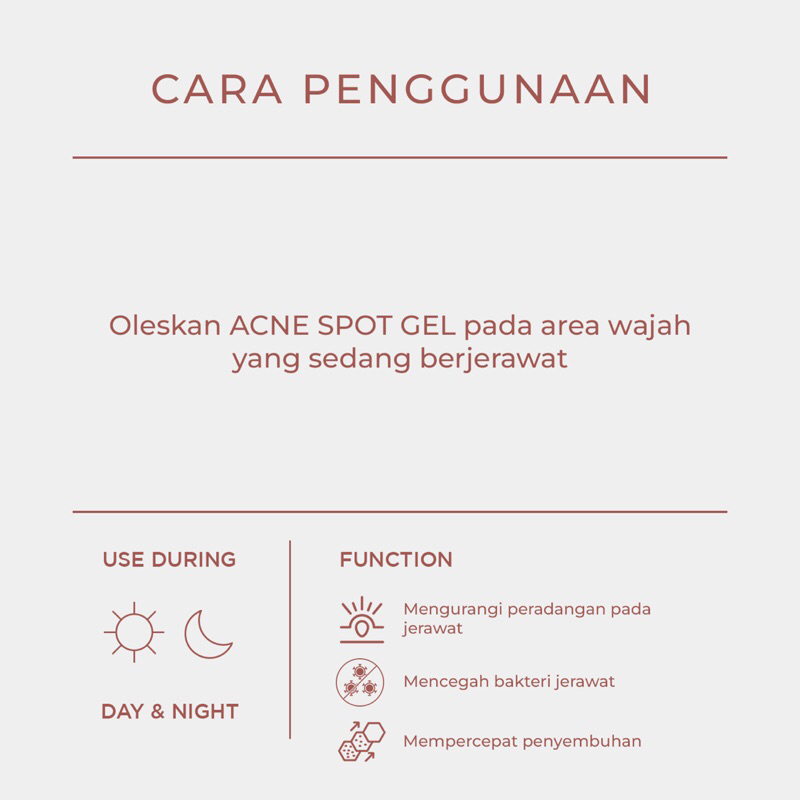 CARA PENGGUNAAN

Oleskan ACNE SPOT GEL pada area wajah yang sedang berjerawat

USE DURING

DAY & NIGHT

FUNCTION

Mengurangi peradangan pada jerawat

Mencegah bakteri jerawat

Mempercepat penyembuhan